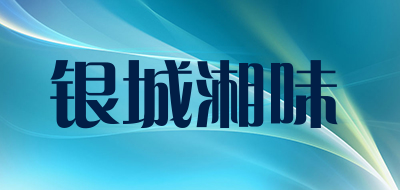 银城湘味